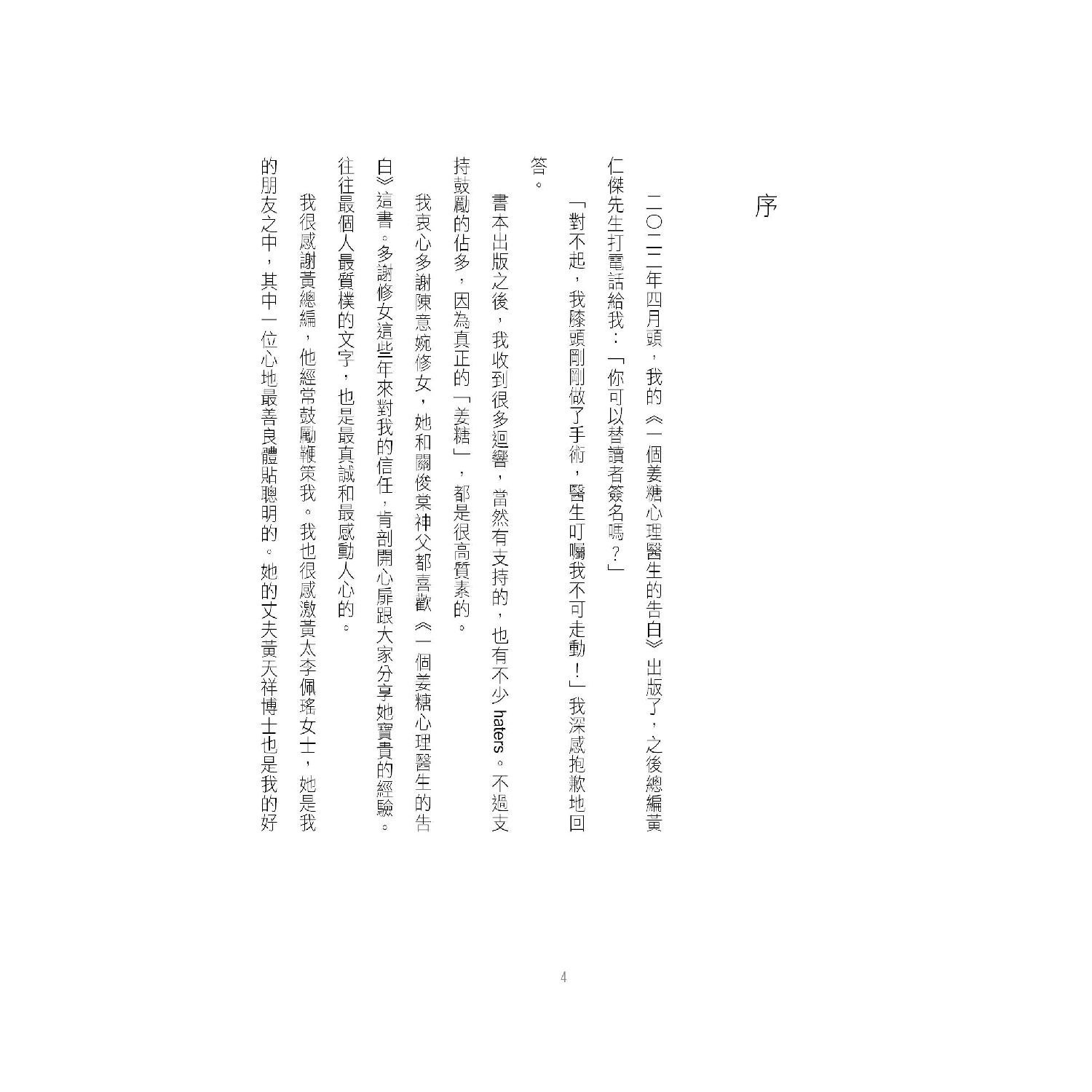 序

二〇二二年四月頭，我的《一個姜糖心理醫生的告白》出版了，之後總編黃仁傑先生打電話給我：「你可以替讀者簽名嗎？」

「對不起，我膝頭剛剛做了手術，醫生叮囑我不可走動！」我深感抱歉地回答。

書本出版之後，我收到很多迴響，當然有支持的，也有不少 haters。不過支持鼓勵的佔多，因為真正的「姜糖」，都是很高質素的。

我衷心多謝陳意婉修女，她和關俊棠神父都喜歡《一個姜糖心理醫生的告白》這書。多謝修女這些年來對我的信任，肯剖開心扉跟大家分享她寶貴的經驗。往往最個人最質樸的文字，也是最真誠和最感動人心的。

我很感謝黃總編，他經常鼓勵鞭策我。我也很感激黃太李佩瑤女士，她是我的朋友之中，其中一位心地最善良體貼聰明的。她的丈夫黃天祥博士也是我的好

4